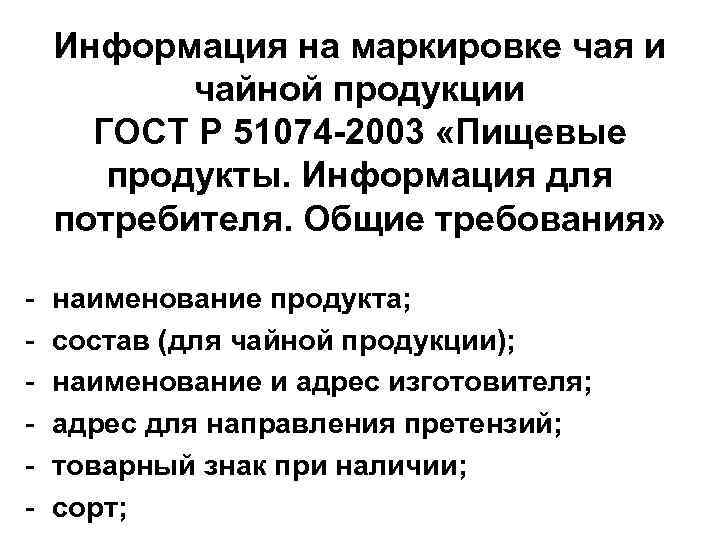 Информация на маркировке чая и чайной продукции
ГОСТ Р 51074-2003 «Пищевые продукты. Информация для потребителя. Общие требования»

- наименование продукта;
- состав (для чайной продукции);
- наименование и адрес изготовителя;
- адрес для направления претензий;
- товарный знак при наличии;
- сорт;